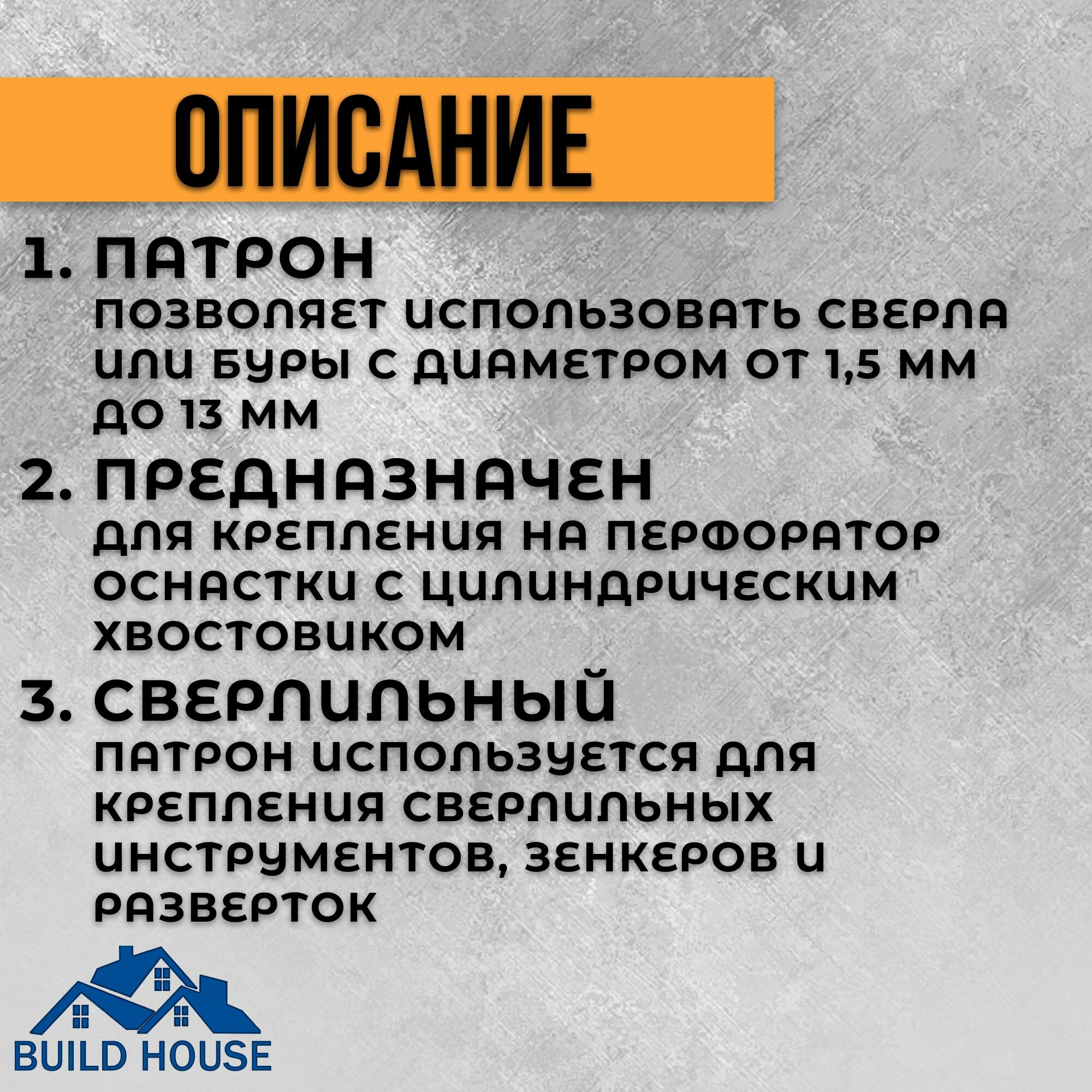 ОПИСАНИЕ

1. ПАТРОН
ПОЗВОЛЯЕТ ИСПОЛЬЗОВАТЬ СВЕРЛА ИЛИ БУРЫ С ДИАМЕТРОМ ОТ 1,5 ММ ДО 13 ММ

2. ПРЕДНАЗНАЧЕН
ДЛЯ КРЕПЛЕНИЯ НА ПЕРФОРАТОР ОСНАСТКИ С ЦИЛИНДРИЧЕСКИМ ХВОСТОВИКОМ

3. СВЕРЛИЛЬНЫЙ
ПАТРОН ИСПОЛЬЗУЕТСЯ ДЛЯ КРЕПЛЕНИЯ СВЕРЛИЛЬНЫХ ИНСТРУМЕНТОВ, ЗЕНКЕРОВ И РАЗВЕРТОК

BUILD HOUSE